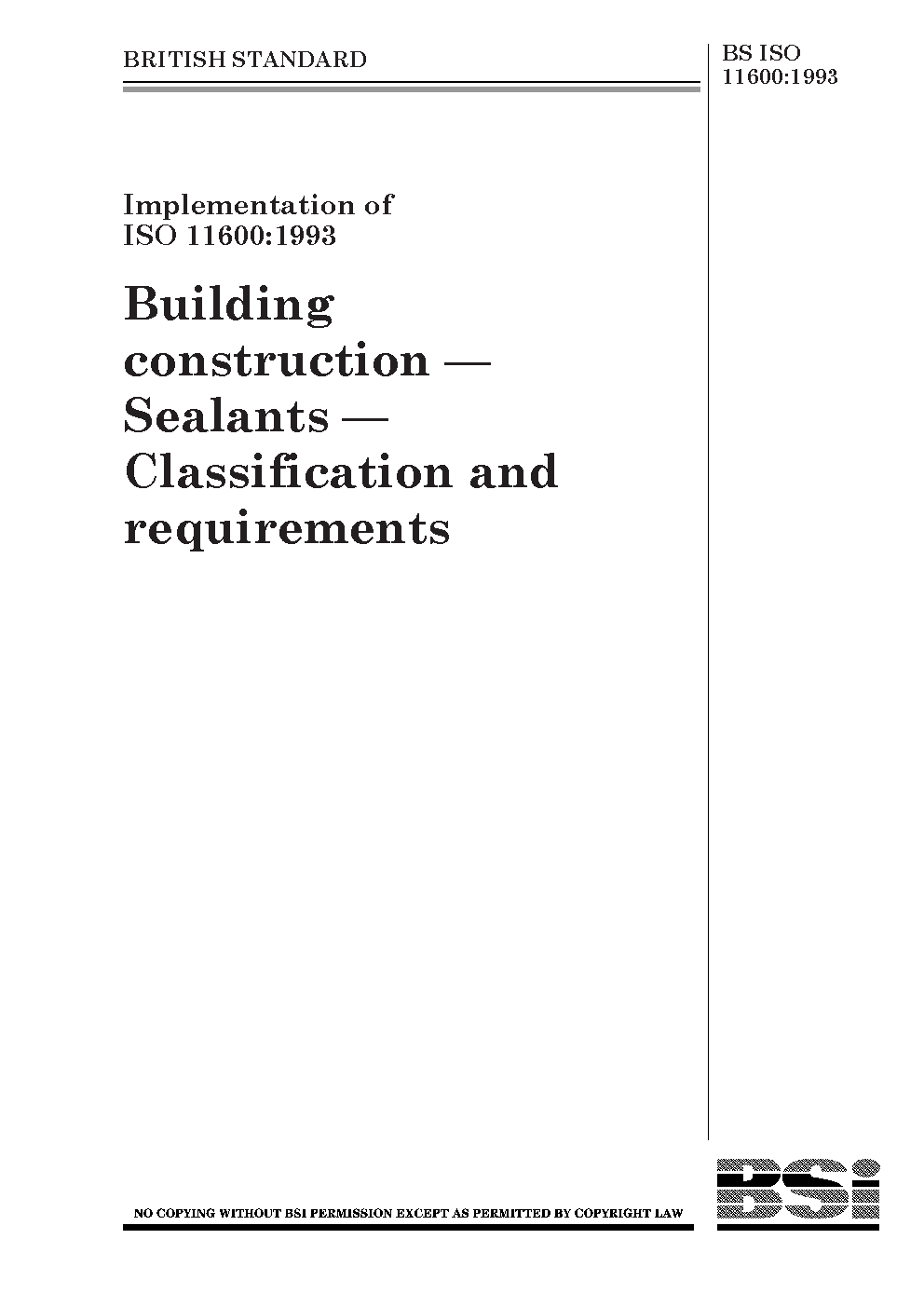 BRITISH STANDARD

BS ISO
11600:1993

Implementation of
ISO 11600:1993

Building construction — Sealants — Classification and requirements

NO COPYING WITHOUT BSI PERMISSION EXCEPT AS PERMITTED BY COPYRIGHT LAW

BSi